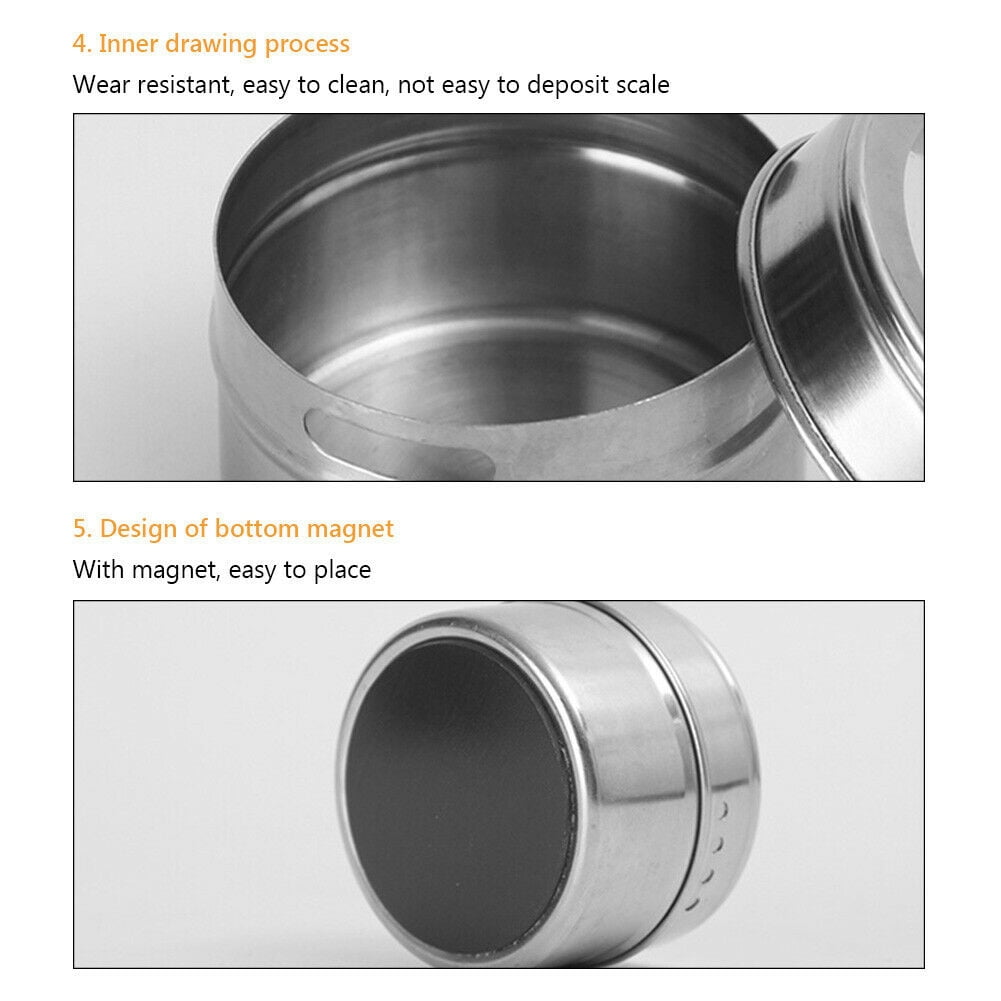 4. Inner drawing process

Wear resistant, easy to clean, not easy to deposit scale

5. Design of bottom magnet

With magnet, easy to place